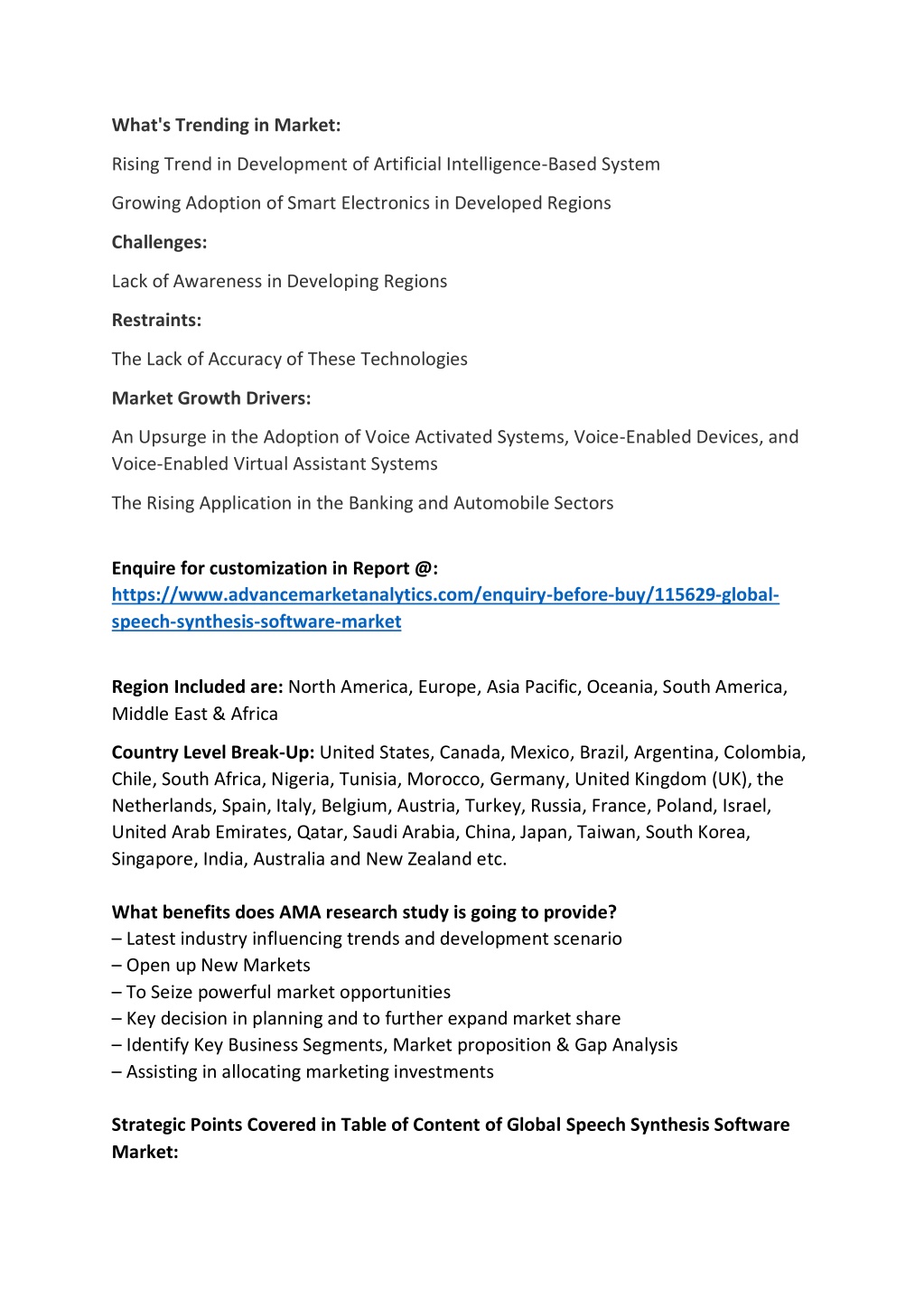 What's Trending in Market:

Rising Trend in Development of Artificial Intelligence-Based System

Growing Adoption of Smart Electronics in Developed Regions

Challenges:

Lack of Awareness in Developing Regions

Restraints:

The Lack of Accuracy of These Technologies

Market Growth Drivers:

An Upsurge in the Adoption of Voice Activated Systems, Voice-Enabled Devices, and Voice-Enabled Virtual Assistant Systems

The Rising Application in the Banking and Automobile Sectors

Enquire for customization in Report @: https://www.advancemarketanalytics.com/enquiry-before-buy/115629-global-speech-synthesis-software-market

Region Included are: North America, Europe, Asia Pacific, Oceania, South America, Middle East & Africa

Country Level Break-Up: United States, Canada, Mexico, Brazil, Argentina, Colombia, Chile, South Africa, Nigeria, Tunisia, Morocco, Germany, United Kingdom (UK), the Netherlands, Spain, Italy, Belgium, Austria, Turkey, Russia, France, Poland, Israel, United Arab Emirates, Qatar, Saudi Arabia, China, Japan, Taiwan, South Korea, Singapore, India, Australia and New Zealand etc.

What benefits does AMA research study is going to provide?
– Latest industry influencing trends and development scenario
– Open up New Markets
– To Seize powerful market opportunities
– Key decision in planning and to further expand market share
– Identify Key Business Segments, Market proposition & Gap Analysis
– Assisting in allocating marketing investments

Strategic Points Covered in Table of Content of Global Speech Synthesis Software Market: